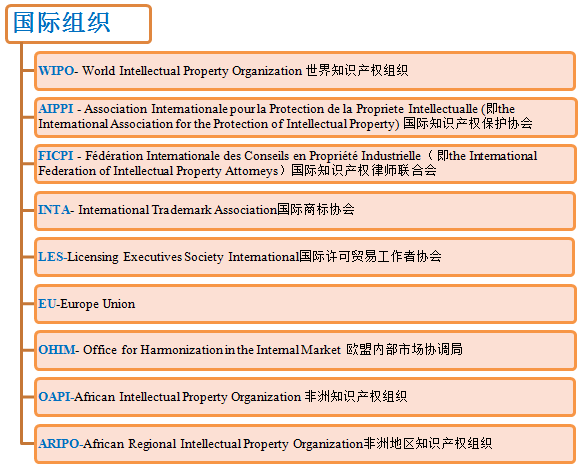 国际组织

WIPO- World Intellectual Property Organization 世界知识产权组织

AIPPI - Association Internationale pour la Protection de la Propriete Intellectualle (即the International Association for the Protection of Intellectual Property) 国际知识产权保护协会

FICPI - Fédération Internationale des Conseils en Propriété Industrielle（即the International Federation of Intellectual Property Attorneys）国际知识产权律师联合会

INTA- International Trademark Association国际商标协会

LES-Licensing Executives Society International国际许可贸易工作者协会

EU-Europe Union

OHIM- Office for Harmonization in the Internal Market 欧盟内部市场协调局

OAPI-African Intellectual Property Organization 非洲知识产权组织

ARIPO-African Regional Intellectual Property Organization非洲地区知识产权组织